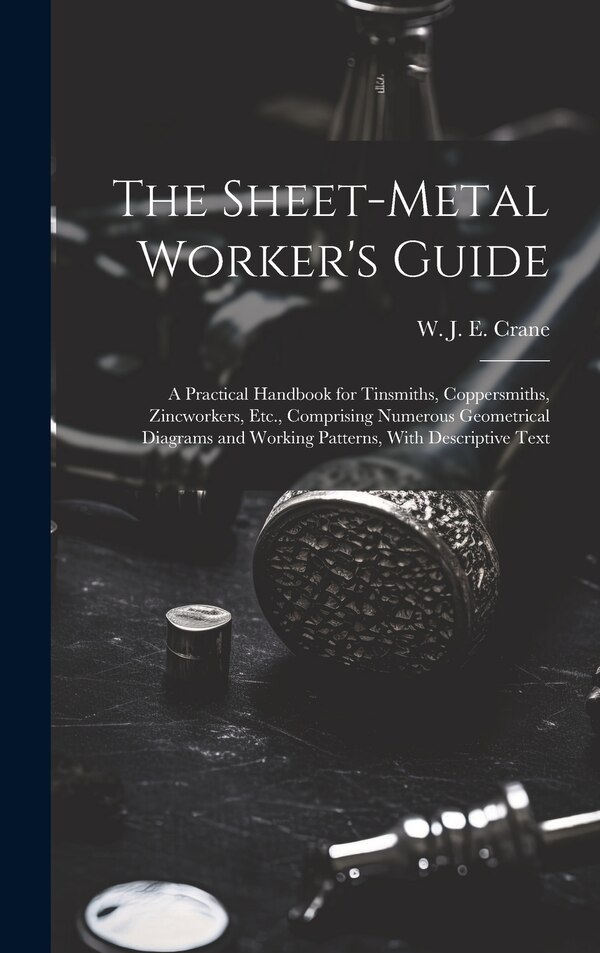 The Sheet-Metal Worker's Guide

W. J. E. Crane

A Practical Handbook for Tinsmiths, Coppersmiths, Zincworkers, Etc., Comprising Numerous Geometrical Diagrams and Working Patterns, With Descriptive Text